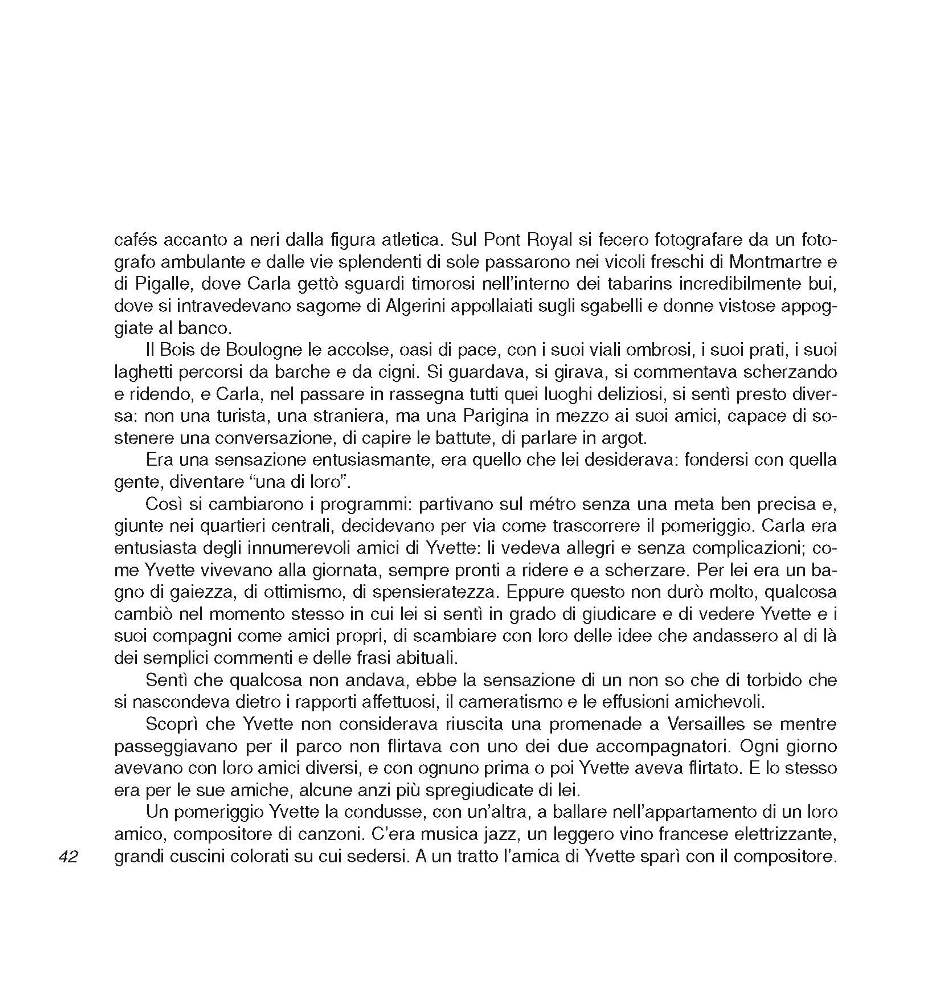 cafés accanto a neri dalla figura atletica. Sul Pont Royal si fecero fotografare da un fotografo ambulante e dalle vie splendenti di sole passarono nei vicoli freschi di Montmartre e di Pigalle, dove Carla gettò sguardi timorosi nell'interno dei tabarins incredibilmente bui, dove si intravedevano sagome di Algerini appollaiati sugli sgabelli e donne vistose appoggiate al banco.

Il Bois de Boulogne le accolse, oasi di pace, con i suoi viali ombrosi, i suoi prati, i suoi laghetti percorsi da barche e da cigni. Si guardava, si girava, si commentava scherzando e ridendo, e Carla, nel passare in rassegna tutti quei luoghi deliziosi, si sentì presto diversa: non una turista, una straniera, ma una Parigina in mezzo ai suoi amici, capace di sostenere una conversazione, di capire le battute, di parlare in argot.

Era una sensazione entusiasmante, era quello che lei desiderava: fondersi con quella gente, diventare "una di loro".

Così si cambiarono i programmi: partivano sul métro senza una meta ben precisa e, giunte nei quartieri centrali, decidevano per via come trascorrere il pomeriggio. Carla era entusiasta degli innumerevoli amici di Yvette: li vedeva allegri e senza complicazioni; come Yvette vivevano alla giornata, sempre pronti a ridere e a scherzare. Per lei era un bagno di gaiezza, di ottimismo, di spensieratezza. Eppure questo non durò molto, qualcosa cambiò nel momento stesso in cui lei si sentì in grado di giudicare e di vedere Yvette e i suoi compagni come amici propri, di scambiare con loro delle idee che andassero al di là dei semplici commenti e delle frasi abituali.

Sentì che qualcosa non andava, ebbe la sensazione di un non so che di torbido che si nascondeva dietro i rapporti affettuosi, il cameratismo e le effusioni amichevoli.

Scoprì che Yvette non considerava riuscita una promenade a Versailles se mentre passeggiavano per il parco non flirtava con uno dei due accompagnatori. Ogni giorno avevano con loro amici diversi, e con ognuno prima o poi Yvette aveva flirtato. E lo stesso era per le sue amiche, alcune anzi più spregiudicate di lei.

Un pomeriggio Yvette la condusse, con un'altra, a ballare nell'appartamento di un loro amico, compositore di canzoni. C'era musica jazz, un leggero vino francese elettrizzante, grandi cuscini colorati su cui sedersi. A un tratto l'amica di Yvette sparì con il compositore.

42